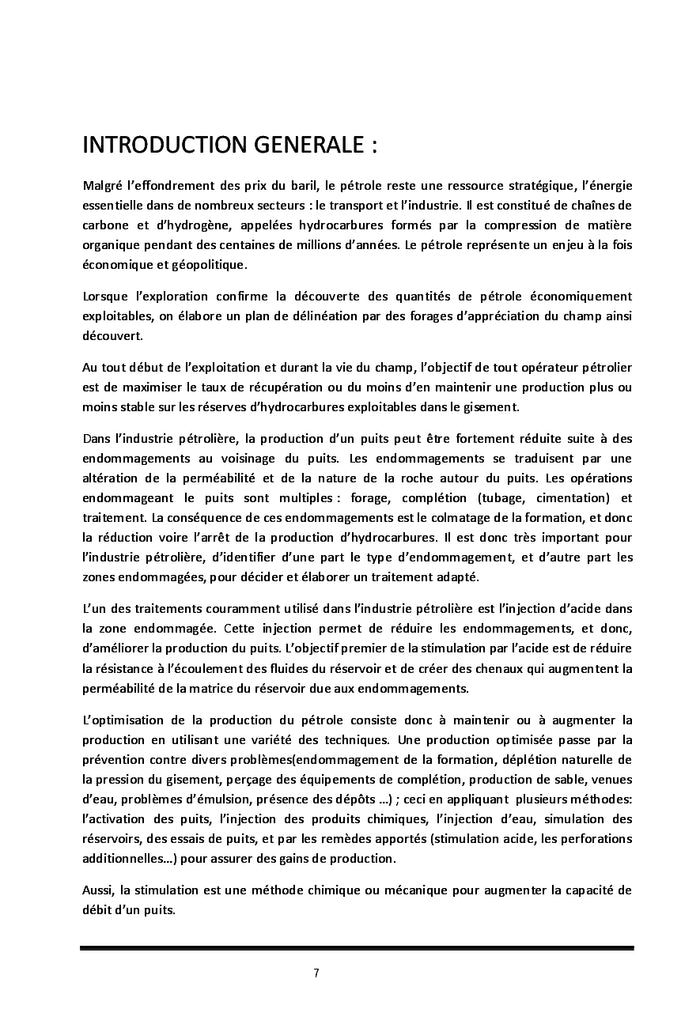 INTRODUCTION GENERALE :

Malgré l'effondrement des prix du baril, le pétrole reste une ressource stratégique, l'énergie essentielle dans de nombreux secteurs : le transport et l'industrie. Il est constitué de chaînes de carbone et d'hydrogène, appelées hydrocarbures formés par la compression de matière organique pendant des centaines de millions d'années. Le pétrole représente un enjeu à la fois économique et géopolitique.

Lorsque l'exploration confirme la découverte des quantités de pétrole économiquement exploitables, on élabore un plan de délinéation par des forages d'appréciation du champ ainsi découvert.

Au tout début de l'exploitation et durant la vie du champ, l'objectif de tout opérateur pétrolier est de maximiser le taux de récupération ou du moins d'en maintenir une production plus ou moins stable sur les réserves d'hydrocarbures exploitables dans le gisement.

Dans l'industrie pétrolière, la production d'un puits peut être fortement réduite suite à des endommagements au voisinage du puits. Les endommagements se traduisent par une altération de la perméabilité et de la nature de la roche autour du puits. Les opérations endommageant le puits sont multiples : forage, complétion (tubage, cimentation) et traitement. La conséquence de ces endommagements est le colmatage de la formation, et donc la réduction voire l'arrêt de la production d'hydrocarbures. Il est donc très important pour l'industrie pétrolière, d'identifier d'une part le type d'endommagement, et d'autre part les zones endommagées, pour décider et élaborer un traitement adapté.

L'un des traitements couramment utilisé dans l'industrie pétrolière est l'injection d'acide dans la zone endommagée. Cette injection permet de réduire les endommagements, et donc, d'améliorer la production du puits. L'objectif premier de la stimulation par l'acide est de réduire la résistance à l'écoulement des fluides du réservoir et de créer des chenaux qui augmentent la perméabilité de la matrice du réservoir due aux endommagements.

L'optimisation de la production du pétrole consiste donc à maintenir ou à augmenter la production en utilisant une variété des techniques. Une production optimisée passe par la prévention contre divers problèmes(endommagement de la formation, déplétion naturelle de la pression du gisement, perçage des équipements de complétion, production de sable, venues d'eau, problèmes d'émulsion, présence des dépôts ...) ; ceci en appliquant plusieurs méthodes: l'activation des puits, l'injection des produits chimiques, l'injection d'eau, simulation des réservoirs, des essais de puits, et par les remèdes apportés (stimulation acide, les perforations additionnelles...) pour assurer des gains de production.

Aussi, la stimulation est une méthode chimique ou mécanique pour augmenter la capacité de débit d'un puits.

7